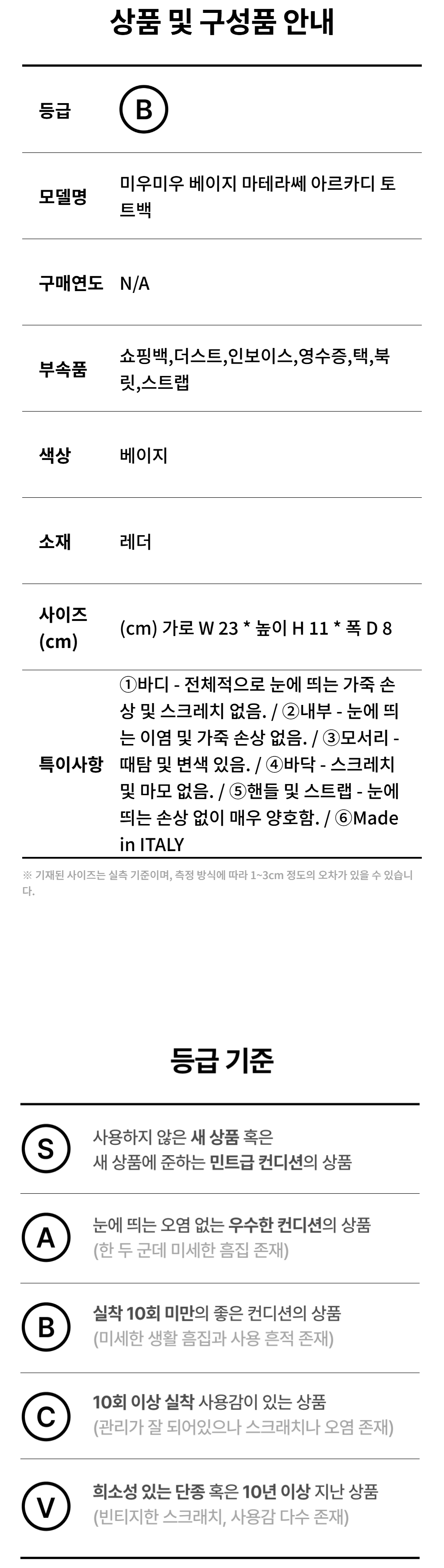 상품 및 구성품 안내

등급 B

모델명 미우미우 베이지 마테라쎄 아르카디 토트백

구매연도 N/A

부속품 쇼핑백,더스트,인보이스,영수증,택,북릿,스트랩

색상 베이지

소재 레더

사이즈 (cm) (cm) 가로 W 23 * 높이 H 11 * 폭 D 8

특이사항 ①바디 - 전체적으로 눈에 띄는 가죽 손상 및 스크레치 없음. / ②내부 - 눈에 띄는 이염 및 가죽 손상 없음. / ③모서리 - 때탐 및 변색 있음. / ④바닥 - 스크레치 및 마모 없음. / ⑤핸들 및 스트랩 - 눈에 띄는 손상 없이 매우 양호함. / ⑥Made in ITALY

※ 기재된 사이즈는 실측 기준이며, 측정 방식에 따라 1~3cm 정도의 오차가 있을 수 있습니다.

등급 기준

S 사용하지 않은 새 상품 혹은 새 상품에 준하는 민트급 컨디션의 상품

A 눈에 띄는 오염 없는 우수한 컨디션의 상품 (한 두 군데 미세한 흠집 존재)

B 실착 10회 미만의 좋은 컨디션의 상품 (미세한 생활 흠집과 사용 흔적 존재)

C 10회 이상 실착 사용감이 있는 상품 (관리가 잘 되어있으나 스크래치나 오염 존재)

V 희소성 있는 단종 혹은 10년 이상 지난 상품 (빈티지한 스크래치, 사용감 다수 존재)